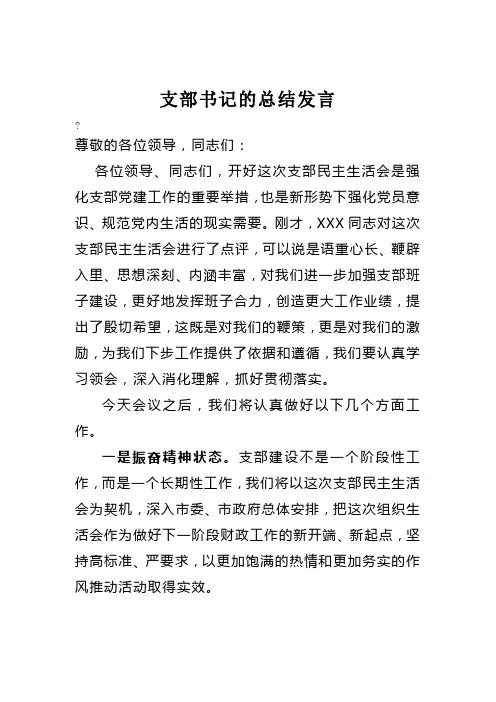 支部书记的总结发言

?

尊敬的各位领导，同志们：

各位领导、同志们，开好这次支部民主生活会是强化支部党建工作的重要举措，也是新形势下强化党员意识、规范党内生活的现实需要。刚才，XXX 同志对这次支部民主生活会进行了点评，可以说是语重心长、鞭辟入里、思想深刻、内涵丰富，对我们进一步加强支部班子建设，更好地发挥班子合力，创造更大工作业绩，提出了殷切希望，这既是对我们的鞭策，更是对我们的激励，为我们下步工作提供了依据和遵循，我们要认真学习领会，深入消化理解，抓好贯彻落实。

今天会议之后，我们将认真做好以下几个方面工作。

一是振奋精神状态。支部建设不是一个阶段性工作，而是一个长期性工作，我们将以这次支部民主生活会为契机，深入市委、市政府总体安排，把这次组织生活会作为做好下一阶段财政工作的新开端、新起点，坚持高标准、严要求，以更加饱满的热情和更加务实的作风推动活动取得实效。